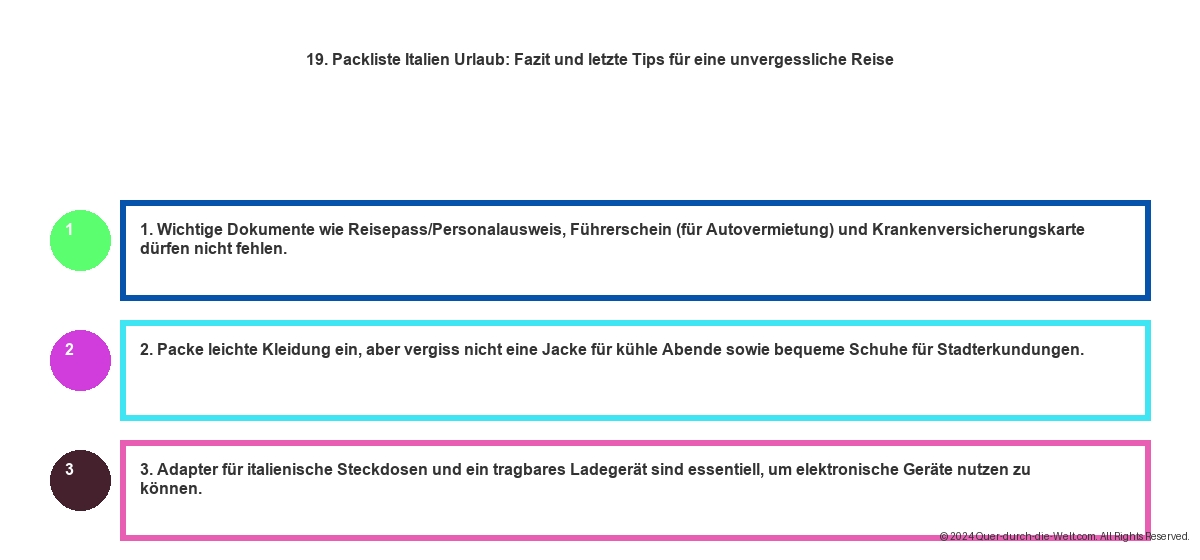 19. Packliste Italien Urlaub: Fazit und letzte Tips für eine unvergessliche Reise

1

1. Wichtige Dokumente wie Reisepass/Personalausweis, Führerschein (für Autovermietung) und Krankenversicherungskarte dürfen nicht fehlen.

2

2. Packe leichte Kleidung ein, aber vergiss nicht eine Jacke für kühle Abende sowie bequeme Schuhe für Stadterkundungen.

3

3. Adapter für italienische Steckdosen und ein tragbares Ladegerät sind essentiell, um elektronische Geräte nutzen zu können.

© 2024 Quer-durch-die-Welt.com. All Rights Reserved.